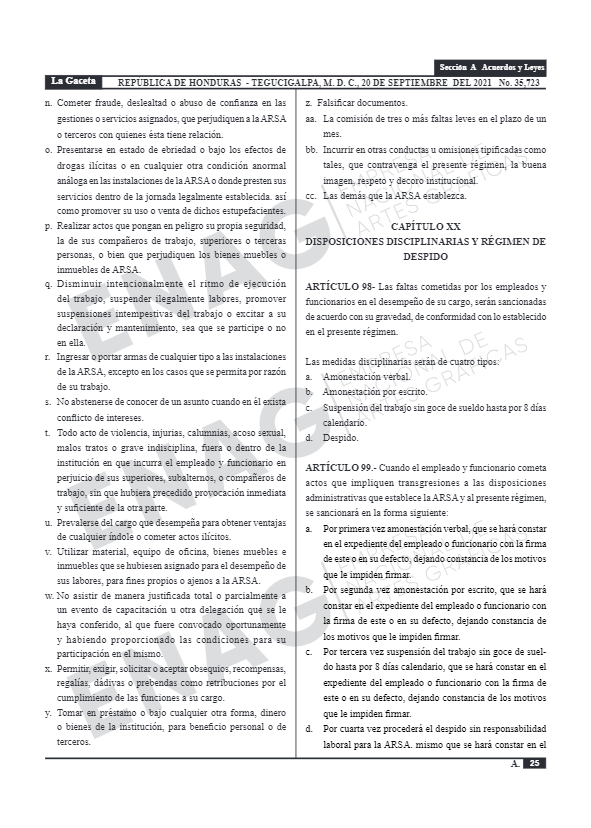 Sección A Acuerdos y Leyes

La Gaceta REPUBLICA DE HONDURAS - TEGUCIGALPA, M. D. C., 20 DE SEPTIEMBRE DEL 2021 No. 35,723

n. Cometer fraude, deslealtad o abuso de confianza en las gestiones o servicios asignados, que perjudiquen a la ARSA o terceros con quienes ésta tiene relación.

o. Presentarse en estado de ebriedad o bajo los efectos de drogas ilícitas o en cualquier otra condición anormal análoga en las instalaciones de la ARSA o donde presten sus servicios dentro de la jornada legalmente establecida. así como promover su uso o venta de dichos estupefacientes.

p. Realizar actos que pongan en peligro su propia seguridad, la de sus compañeros de trabajo, superiores o terceras personas, o bien que perjudiquen los bienes muebles o inmuebles de ARSA.

q. Disminuir intencionalmente el ritmo de ejecución del trabajo, suspender ilegalmente labores, promover suspensiones intempestivas del trabajo o excitar a su declaración y mantenimiento, sea que se participe o no en ella.

r. Ingresar o portar armas de cualquier tipo a las instalaciones de la ARSA, excepto en los casos que se permita por razón de su trabajo.

s. No abstenerse de conocer de un asunto cuando en él exista conflicto de intereses.

t. Todo acto de violencia, injurias, calumnias, acoso sexual, malos tratos o grave indisciplina, fuera o dentro de la institución en que incurra el empleado y funcionario en perjuicio de sus superiores, subalternos, o compañeros de trabajo, sin que hubiera precedido provocación inmediata y suficiente de la otra parte.

u. Prevalerse del cargo que desempeña para obtener ventajas de cualquier índole o cometer actos ilícitos.

v. Utilizar material, equipo de oficina, bienes muebles e inmuebles que se hubiesen asignado para el desempeño de sus labores, para fines propios o ajenos a la ARSA.

w. No asistir de manera justificada total o parcialmente a un evento de capacitación u otra delegación que se le haya conferido, al que fuere convocado oportunamente y habiendo proporcionado las condiciones para su participación en el mismo.

x. Permitir, exigir, solicitar o aceptar obsequios, recompensas, regalías, dádivas o prebendas como retribuciones por el cumplimiento de las funciones a su cargo.

y. Tomar en préstamo o bajo cualquier otra forma, dinero o bienes de la institución, para beneficio personal o de terceros.

z. Falsificar documentos.

aa. La comisión de tres o más faltas leves en el plazo de un mes.

bb. Incurrir en otras conductas u omisiones tipificadas como tales, que contravenga el presente régimen, la buena imagen, respeto y decoro institucional.

cc. Las demás que la ARSA establezca.

CAPÍTULO XX
DISPOSICIONES DISCIPLINARIAS Y RÉGIMEN DE DESPIDO

ARTÍCULO 98- Las faltas cometidas por los empleados y funcionarios en el desempeño de su cargo, serán sancionadas de acuerdo con su gravedad, de conformidad con lo establecido en el presente régimen.

Las medidas disciplinarias serán de cuatro tipos:
a. Amonestación verbal.
b. Amonestación por escrito.
c. Suspensión del trabajo sin goce de sueldo hasta por 8 días calendario.
d. Despido.

ARTÍCULO 99.- Cuando el empleado y funcionario cometa actos que impliquen transgresiones a las disposiciones administrativas que establece la ARSA y al presente régimen, se sancionará en la forma siguiente:

a. Por primera vez amonestación verbal, que se hará constar en el expediente del empleado o funcionario con la firma de este o en su defecto, dejando constancia de los motivos que le impiden firmar.

b. Por segunda vez amonestación por escrito, que se hará constar en el expediente del empleado o funcionario con la firma de este o en su defecto, dejando constancia de los motivos que le impiden firmar.

c. Por tercera vez suspensión del trabajo sin goce de sueldo hasta por 8 días calendario, que se hará constar en el expediente del empleado o funcionario con la firma de este o en su defecto, dejando constancia de los motivos que le impiden firmar.

d. Por cuarta vez procederá el despido sin responsabilidad laboral para la ARSA. mismo que se hará constar en el

A. 25